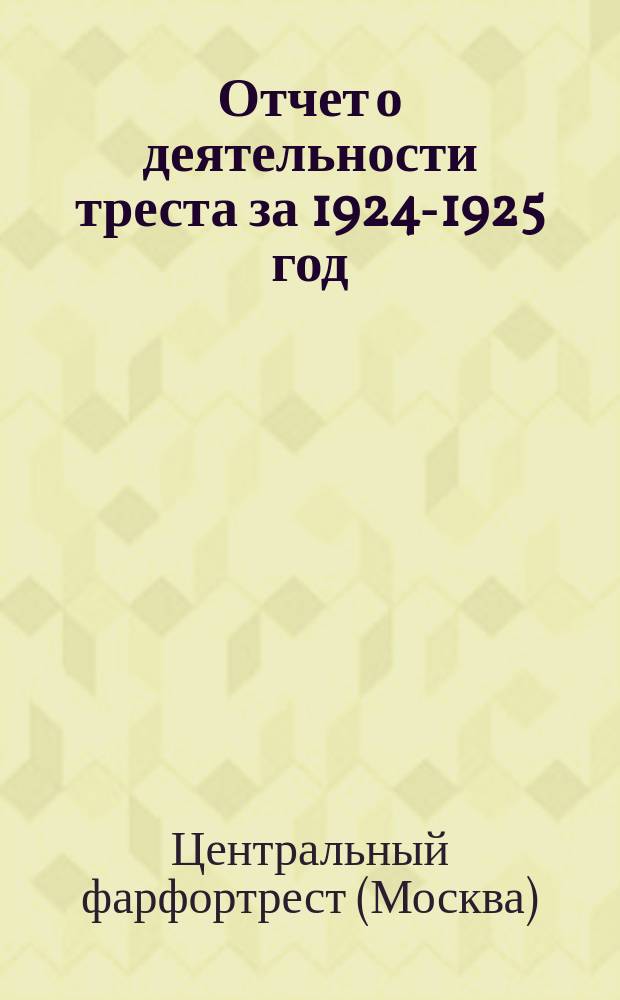 Отчет о деятельности треста за 1924-1925 год

Центральный фарфортрест (Москва)